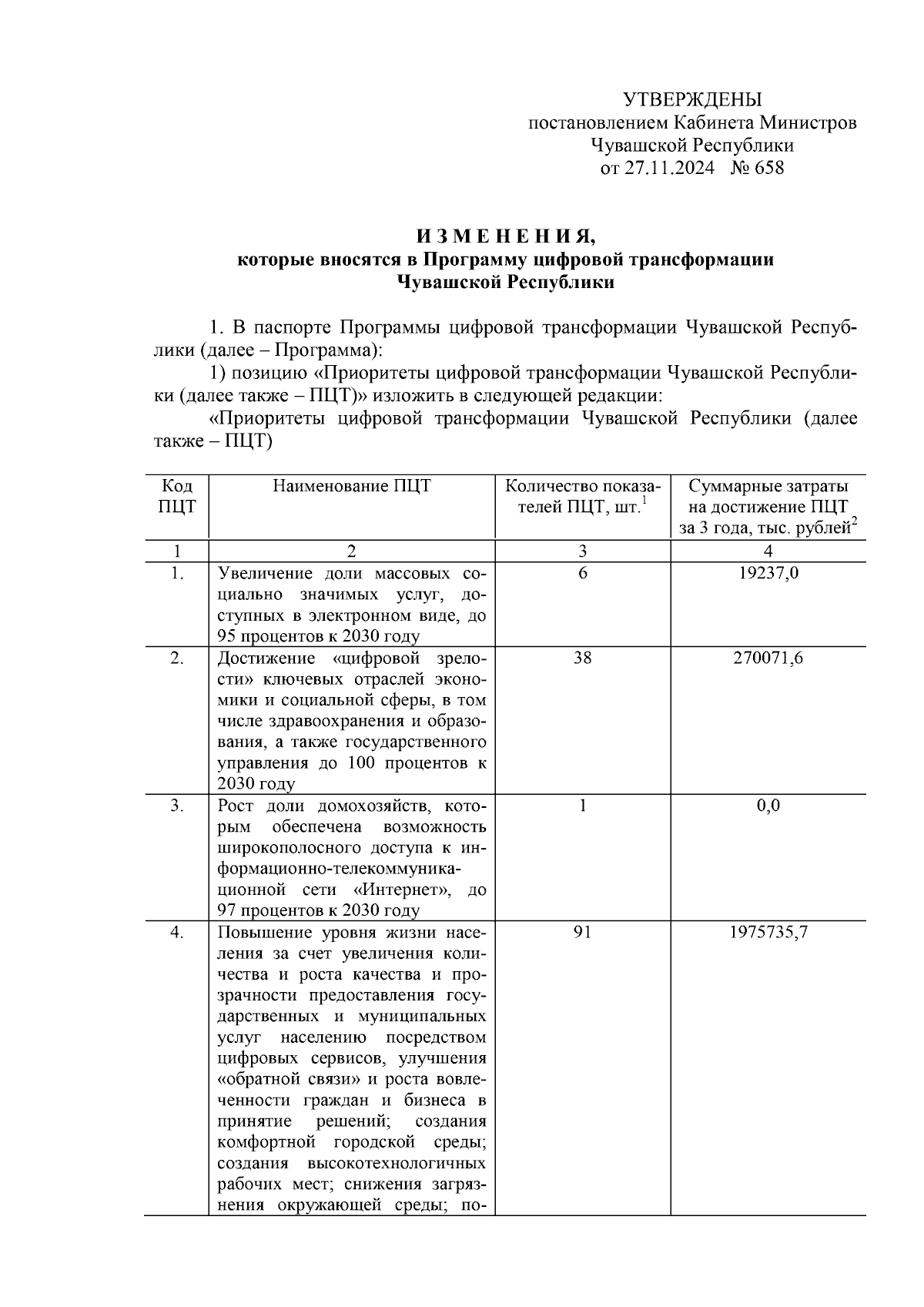 УТВЕРЖДЕНЫ
постановлением Кабинета Министров
Чувашской Республики
от 27.11.2024 № 658

И З М Е Н Е Н И Я,
которые вносятся в Программу цифровой трансформации
Чувашской Республики

1. В паспорте Программы цифровой трансформации Чувашской Республики (далее – Программа):

1) позицию «Приоритеты цифровой трансформации Чувашской Республики (далее также – ПЦТ)» изложить в следующей редакции:

«Приоритеты цифровой трансформации Чувашской Республики (далее также – ПЦТ)

| Код ПЦТ | Наименование ПЦТ | Количество показателей ПЦТ, шт.$^1$ | Суммарные затраты на достижение ПЦТ за 3 года, тыс. рублей$^2$ |
|---|---|---|---|
| 1 | 2 | 3 | 4 |
| 1. | Увеличение доли массовых социально значимых услуг, доступных в электронном виде, до 95 процентов к 2030 году | 6 | 19237,0 |
| 2. | Достижение «цифровой зрелости» ключевых отраслей экономики и социальной сферы, в том числе здравоохранения и образования, а также государственного управления до 100 процентов к 2030 году | 38 | 270071,6 |
| 3. | Рост доли домохозяйств, которым обеспечена возможность широкополосного доступа к информационно-телекоммуникационной сети «Интернет», до 97 процентов к 2030 году | 1 | 0,0 |
| 4. | Повышение уровня жизни населения за счет увеличения количества и роста качества и прозрачности предоставления государственных и муниципальных услуг населению посредством цифровых сервисов, улучшения «обратной связи» и роста вовлеченности граждан и бизнеса в принятие решений; создания комфортной городской среды; создания высокотехнологичных рабочих мест; снижения загрязнения окружающей среды; по- | 91 | 1975735,7 |